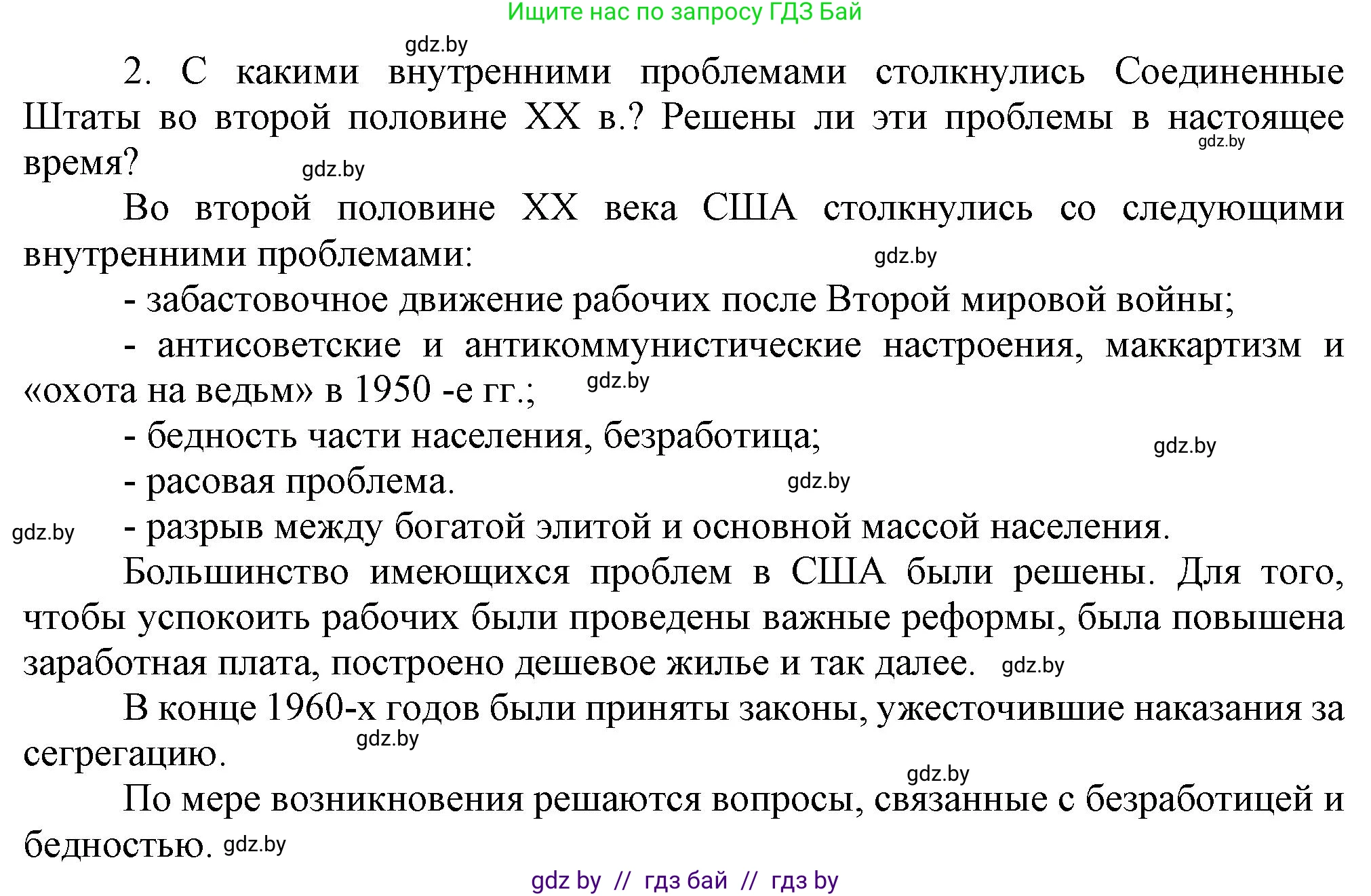 Ищите нас по запросу ГДЗ Бай

gdz.by

2. С какими внутренними проблемами столкнулись Соединенные Штаты во второй половине XX в.? Решены ли эти проблемы в настоящее время?

gdz.by

gdz.by

Во второй половине XX века США столкнулись со следующими внутренними проблемами:

gdz.by

- забастовочное движение рабочих после Второй мировой войны;

- антисоветские и антикоммунистические настроения, маккартизм и «охота на ведьм» в 1950 -е гг.;

gdz.by

- бедность части населения, безработица;

gdz.by

- расовая проблема.

gdz.by

gdz.by

- разрыв между богатой элитой и основной массой населения.

Большинство имеющихся проблем в США были решены. Для того, чтобы успокоить рабочих были проведены важные реформы, была повышена заработная плата, построено дешевое жилье и так далее.

gdz.by

В конце 1960-х годов были приняты законы, ужесточившие наказания за сегрегацию.

gdz.by

gdz.by

По мере возникновения решаются вопросы, связанные с безработицей и бедностью.

gdz.by

gdz by // гдз бай // гдз by